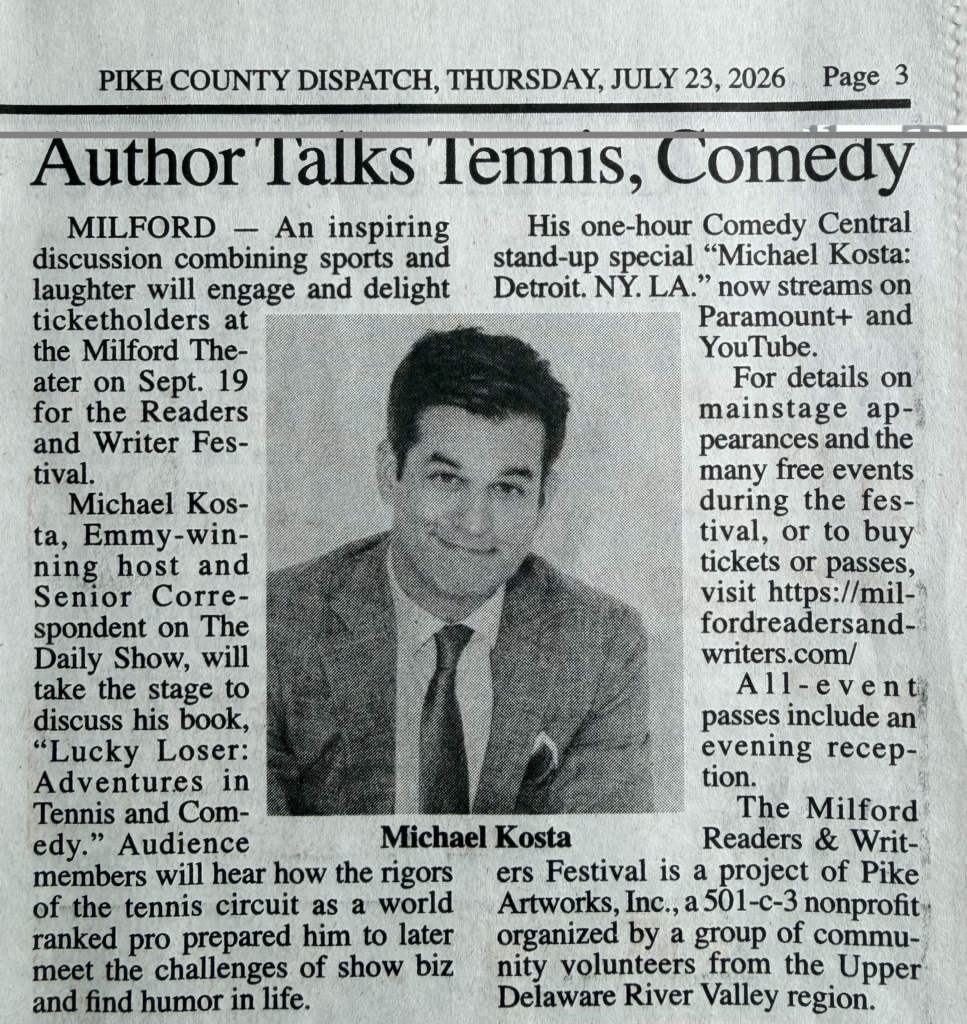 PIKE COUNTY DISPATCH, THURSDAY, JULY 23, 2026 Page 3

Author Talks Tennis, Comedy

MILFORD — An inspiring discussion combining sports and laughter will engage and delight ticketholders at the Milford Theater on Sept. 19 for the Readers and Writer Festival.

Michael Kosta, Emmy-winning host and Senior Correspondent on The Daily Show, will take the stage to discuss his book, "Lucky Loser: Adventures in Tennis and Comedy." Audience members will hear how the rigors of the tennis circuit as a world ranked pro prepared him to later meet the challenges of show biz and find humor in life.

Michael Kosta

His one-hour Comedy Central stand-up special "Michael Kosta: Detroit. NY. LA." now streams on Paramount+ and YouTube.

For details on mainstage appearances and the many free events during the festival, or to buy tickets or passes, visit https://milfordreadersandwriters.com/

All-event passes include an evening reception.

The Milford Readers & Writers Festival is a project of Pike Artworks, Inc., a 501-c-3 nonprofit organized by a group of community volunteers from the Upper Delaware River Valley region.